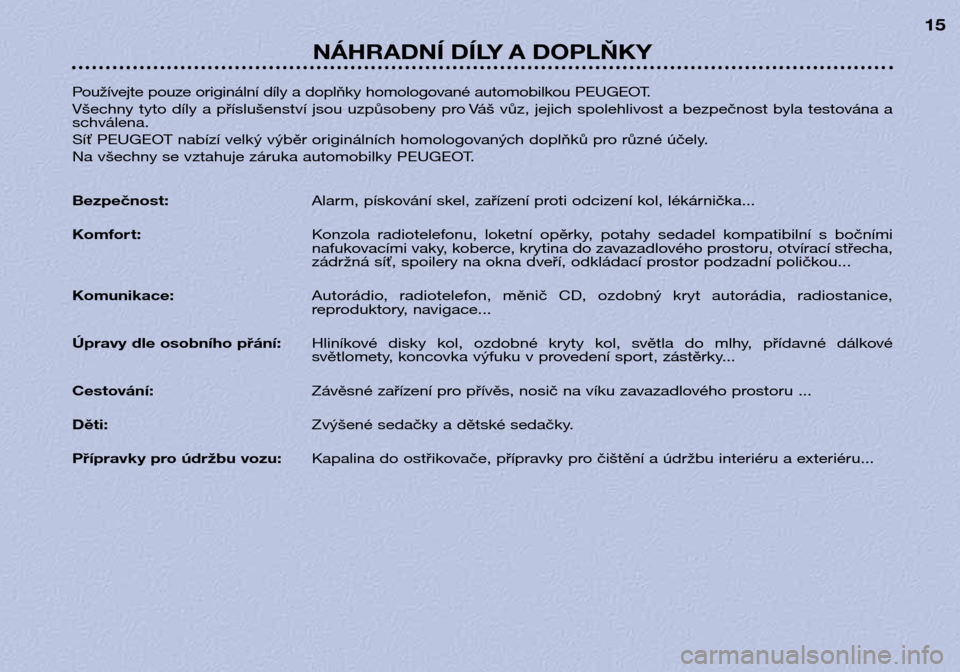 15

NÁHRADNÍ DÍLY A DOPLŇKY

Používejte pouze originální díly a doplňky homologované automobilkou PEUGEOT.
Všechny tyto díly a příslušenství jsou uzpůsobeny pro Váš vůz, jejich spolehlivost a bezpečnost byla testována a schválena.
Síť PEUGEOT nabízí velký výběr originálních homologovaných doplňků pro různé účely.
Na všechny se vztahuje záruka automobilky PEUGEOT.

Bezpečnost: Alarm, pískování skel, zařízení proti odcizení kol, lékárnička...

Komfort: Konzola radiotelefonu, loketní opěrky, potahy sedadel kompatibilní s bočními nafukovacími vaky, koberce, krytina do zavazadlového prostoru, otvírací střecha, zádržná síť, spoilery na okna dveří, odkládací prostor podzadní poličkou...

Komunikace: Autorádio, radiotelefon, měnič CD, ozdobný kryt autorádia, radiostanice, reproduktory, navigace...

Úpravy dle osobního přání: Hliníkové disky kol, ozdobné kryty kol, světla do mlhy, přídavné dálkové světlomety, koncovka výfuku v provedení sport, zástěrky...

Cestování: Závěsné zařízení pro přívěs, nosič na víku zavazadlového prostoru ...

Děti: Zvýšené sedačky a dětské sedačky.

Přípravky pro údržbu vozu: Kapalina do ostřikovače, přípravky pro čištění a údržbu interiéru a exteriéru...

carmanualsonline.info